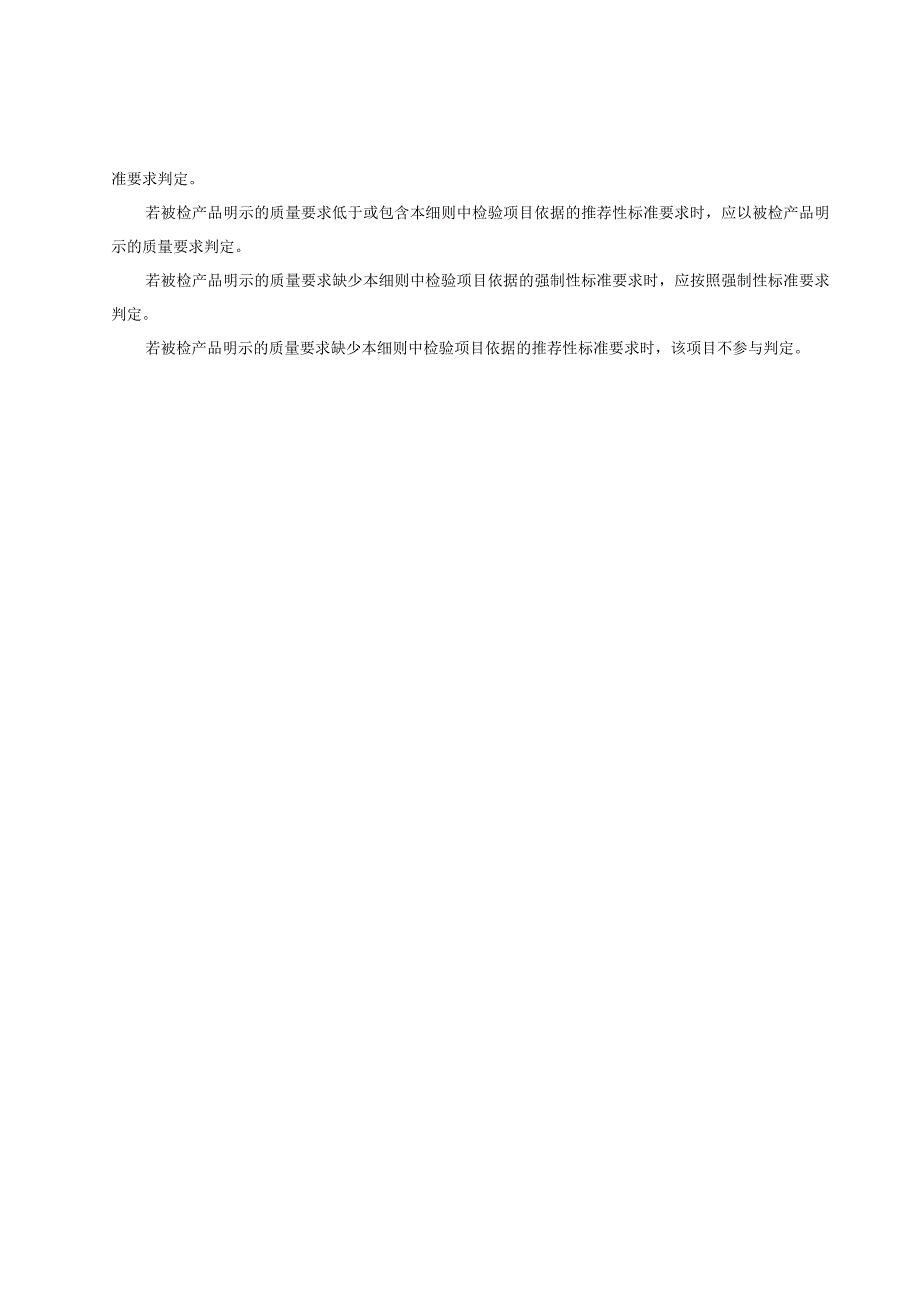 准要求判定。

若被检产品明示的质量要求低于或包含本细则中检验项目依据的推荐性标准要求时，应以被检产品明示的质量要求判定。

若被检产品明示的质量要求缺少本细则中检验项目依据的强制性标准要求时，应按照强制性标准要求判定。

若被检产品明示的质量要求缺少本细则中检验项目依据的推荐性标准要求时，该项目不参与判定。